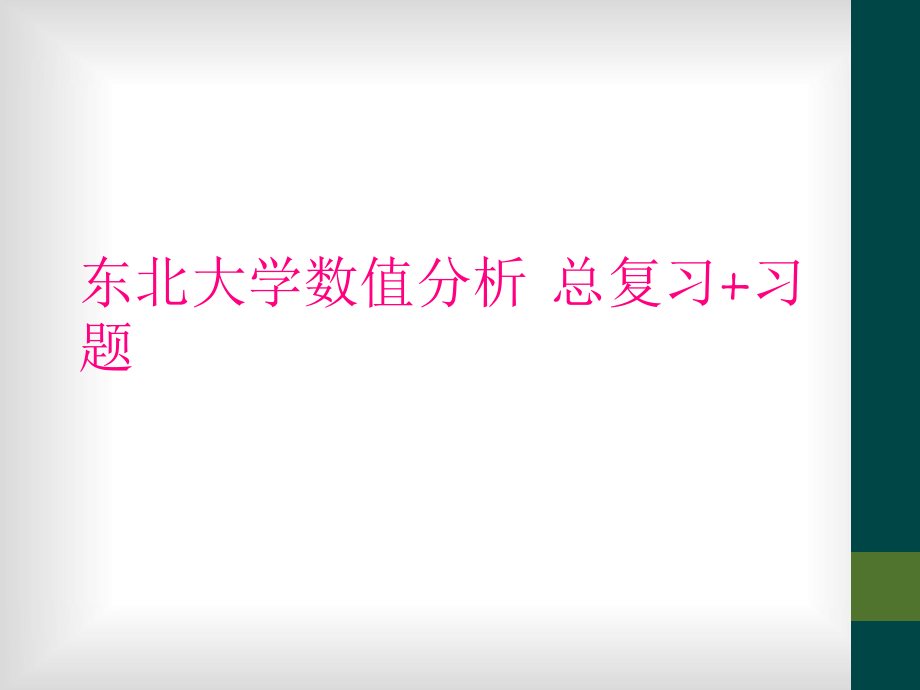 东北大学数值分析 总复习+习题